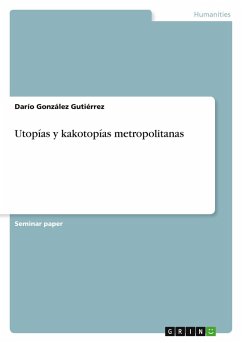 Humanities

Darío González Gutiérrez

Utopías y kakotopías metropolitanas

Seminar paper

GRIN